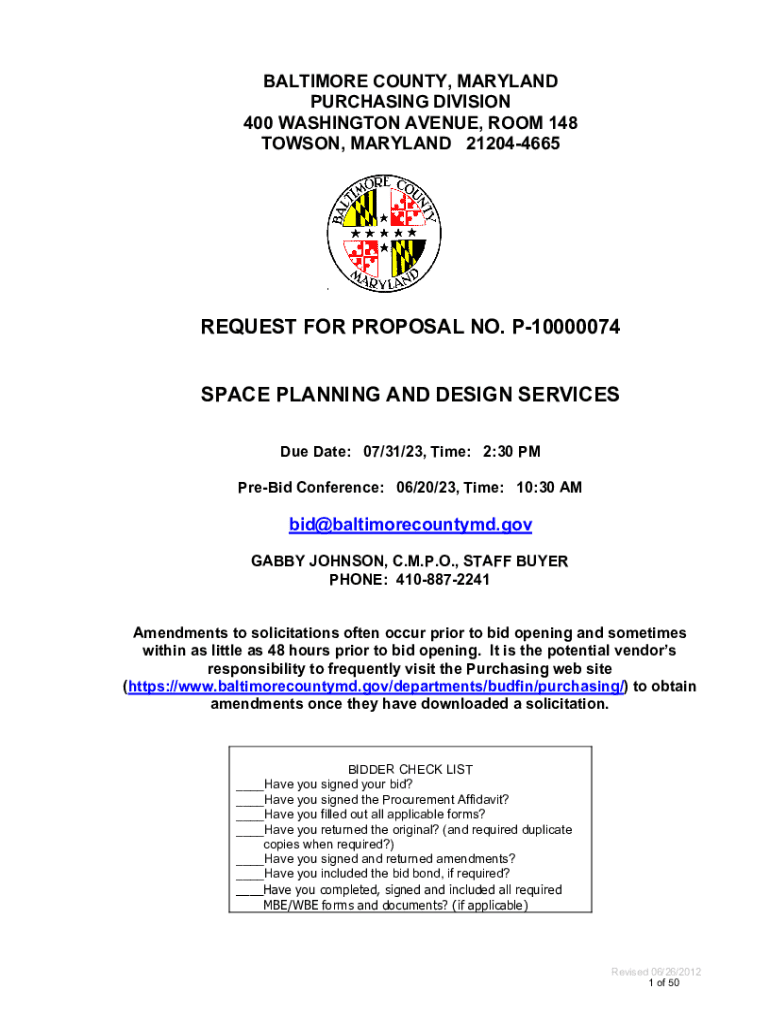 BALTIMORE COUNTY, MARYLAND
PURCHASING DIVISION
400 WASHINGTON AVENUE, ROOM 148
TOWSON, MARYLAND 21204-4665

BALTIMORE COUNTY MARYLAND

REQUEST FOR PROPOSAL NO. P-10000074

SPACE PLANNING AND DESIGN SERVICES

Due Date: 07/31/23, Time: 2:30 PM

Pre-Bid Conference: 06/20/23, Time: 10:30 AM

bid@baltimorecountymd.gov

GABBY JOHNSON, C.M.P.O., STAFF BUYER
PHONE: 410-887-2241

Amendments to solicitations often occur prior to bid opening and sometimes within as little as 48 hours prior to bid opening. It is the potential vendor's responsibility to frequently visit the Purchasing web site (https://www.baltimorecountymd.gov/departments/budfin/purchasing/) to obtain amendments once they have downloaded a solicitation.

BIDDER CHECK LIST
____Have you signed your bid?
____Have you signed the Procurement Affidavit?
____Have you filled out all applicable forms?
____Have you returned the original? (and required duplicate copies when required?)
____Have you signed and returned amendments?
____Have you included the bid bond, if required?
____Have you completed, signed and included all required MBE/WBE forms and documents? (if applicable)

Revised 06/26/2012
1 of 50